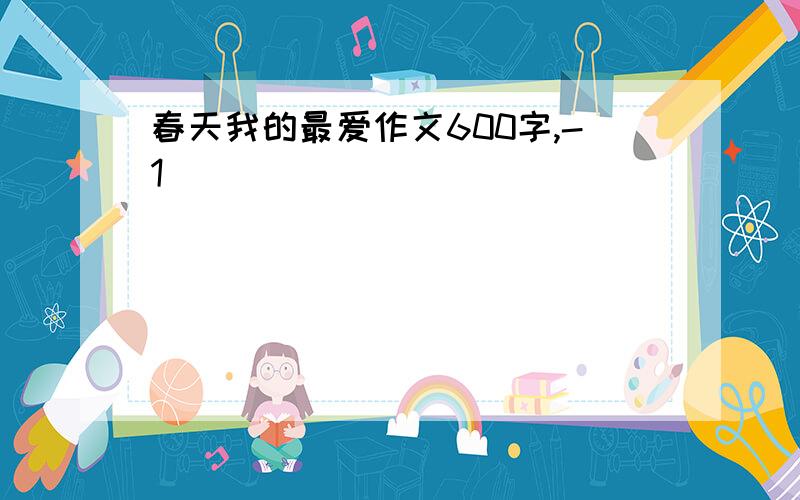 春天我的最爱作文600字,-1